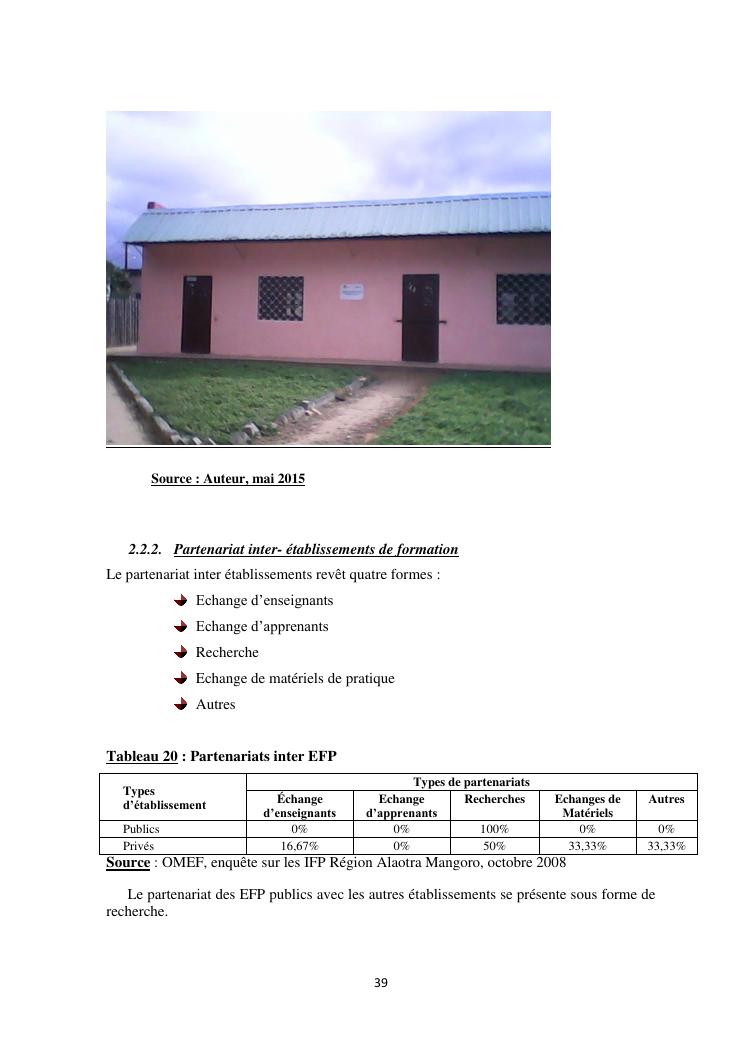 Source : Auteur, mai 2015

2.2.2. Partenariat inter- établissements de formation

Le partenariat inter établissements revêt quatre formes :

Echange d'enseignants

Echange d'apprenants

Recherche

Echange de matériels de pratique

Autres

Tableau 20 : Partenariats inter EFP

| Types d'établissement | Types de partenariats | | | | |
|---|---|---|---|---|---|
| | Échange d'enseignants | Echange d'apprenants | Recherches | Echanges de Matériels | Autres |
| Publics | 0% | 0% | 100% | 0% | 0% |
| Privés | 16,67% | 0% | 50% | 33,33% | 33,33% |

Source : OMEF, enquête sur les IFP Région Alaotra Mangoro, octobre 2008

Le partenariat des EFP publics avec les autres établissements se présente sous forme de recherche.

39